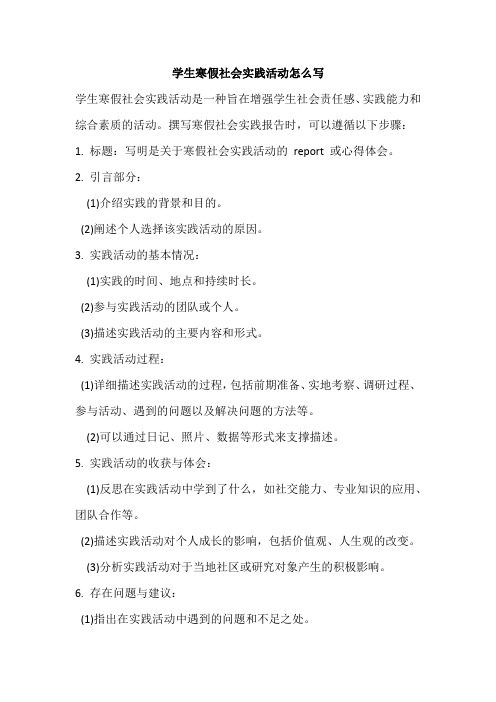 学生寒假社会实践活动怎么写

学生寒假社会实践活动是一种旨在增强学生社会责任感、实践能力和综合素质的活动。撰写寒假社会实践报告时，可以遵循以下步骤：

1. 标题：写明是关于寒假社会实践活动的 report 或心得体会。

2. 引言部分：

(1)介绍实践的背景和目的。

(2)阐述个人选择该实践活动的原因。

3. 实践活动的基本情况：

(1)实践的时间、地点和持续时长。

(2)参与实践活动的团队或个人。

(3)描述实践活动的主要内容和形式。

4. 实践活动过程：

(1)详细描述实践活动的过程，包括前期准备、实地考察、调研过程、参与活动、遇到的问题以及解决问题的方法等。

(2)可以通过日记、照片、数据等形式来支撑描述。

5. 实践活动的收获与体会：

(1)反思在实践活动中学到了什么，如社交能力、专业知识的应用、团队合作等。

(2)描述实践活动对个人成长的影响，包括价值观、人生观的改变。

(3)分析实践活动对于当地社区或研究对象产生的积极影响。

6. 存在问题与建议：

(1)指出在实践活动中遇到的问题和不足之处。